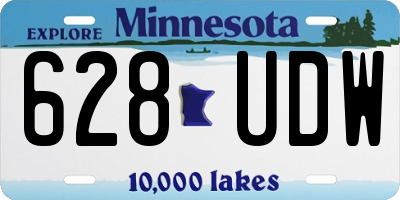 EXPLORE Minnesota

628 UDW

10,000 lakes